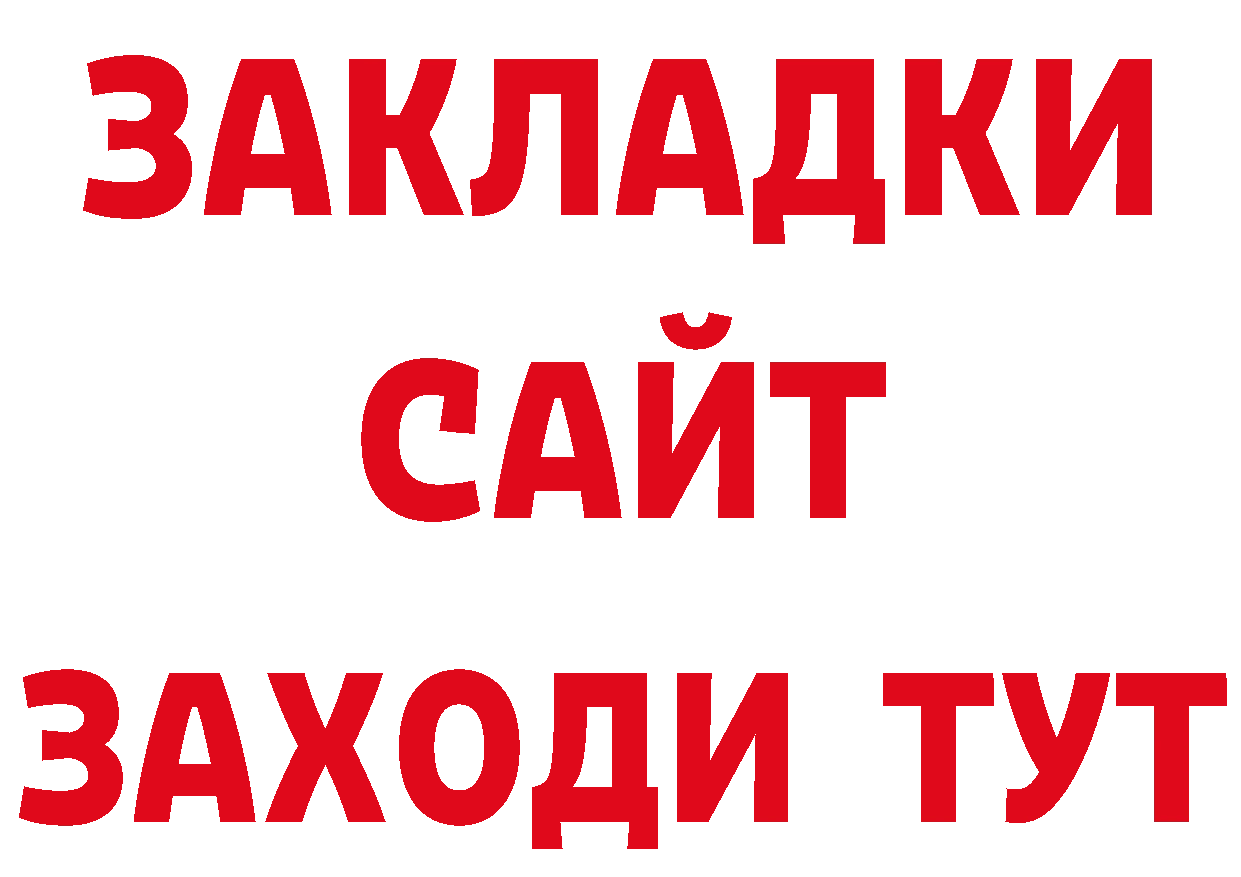 ЗАКЛАДКИ
САЙТ
ЗАХОДИ ТУТ